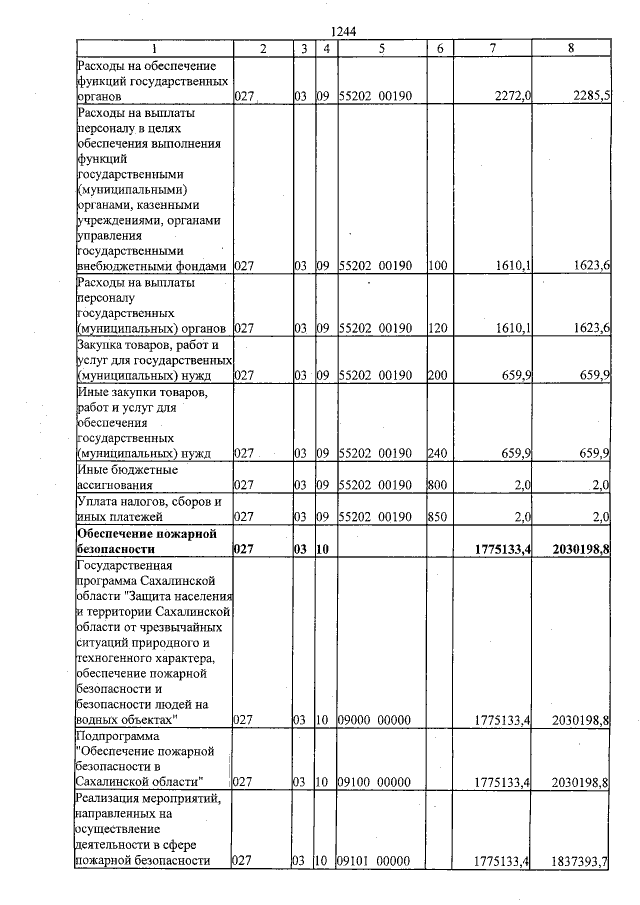 1244

| 1 | 2 | 3 | 4 | 5 | 6 | 7 | 8 |
|---|---|---|---|---|---|---|---|
| Расходы на обеспечение функций государственных органов | 027 | 03 | 09 | 55202 00190 | | 2272,0 | 2285,5 |
| Расходы на выплаты персоналу в целях обеспечения выполнения функций государственными (муниципальными) органами, казенными учреждениями, органами управления государственными внебюджетными фондами | 027 | 03 | 09 | 55202 00190 | 100 | 1610,1 | 1623,6 |
| Расходы на выплаты персоналу государственных (муниципальных) органов | 027 | 03 | 09 | 55202 00190 | 120 | 1610,1 | 1623,6 |
| Закупка товаров, работ и услуг для государственных (муниципальных) нужд | 027 | 03 | 09 | 55202 00190 | 200 | 659,9 | 659,9 |
| Иные закупки товаров, работ и услуг для обеспечения государственных (муниципальных) нужд | 027 | 03 | 09 | 55202 00190 | 240 | 659,9 | 659,9 |
| Иные бюджетные ассигнования | 027 | 03 | 09 | 55202 00190 | 800 | 2,0 | 2,0 |
| Уплата налогов, сборов и иных платежей | 027 | 03 | 09 | 55202 00190 | 850 | 2,0 | 2,0 |
| Обеспечение пожарной безопасности | 027 | 03 | 10 | | | 1775133,4 | 2030198,8 |
| Государственная программа Сахалинской области "Защита населения и территории Сахалинской области от чрезвычайных ситуаций природного и техногенного характера, обеспечение пожарной безопасности и безопасности людей на водных объектах" | 027 | 03 | 10 | 09000 00000 | | 1775133,4 | 2030198,8 |
| Подпрограмма "Обеспечение пожарной безопасности в Сахалинской области" | 027 | 03 | 10 | 09100 00000 | | 1775133,4 | 2030198,8 |
| Реализация мероприятий, направленных на осуществление деятельности в сфере пожарной безопасности | 027 | 03 | 10 | 09101 00000 | | 1775133,4 | 1837393,7 |